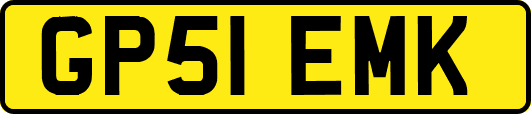 GP51 EMK